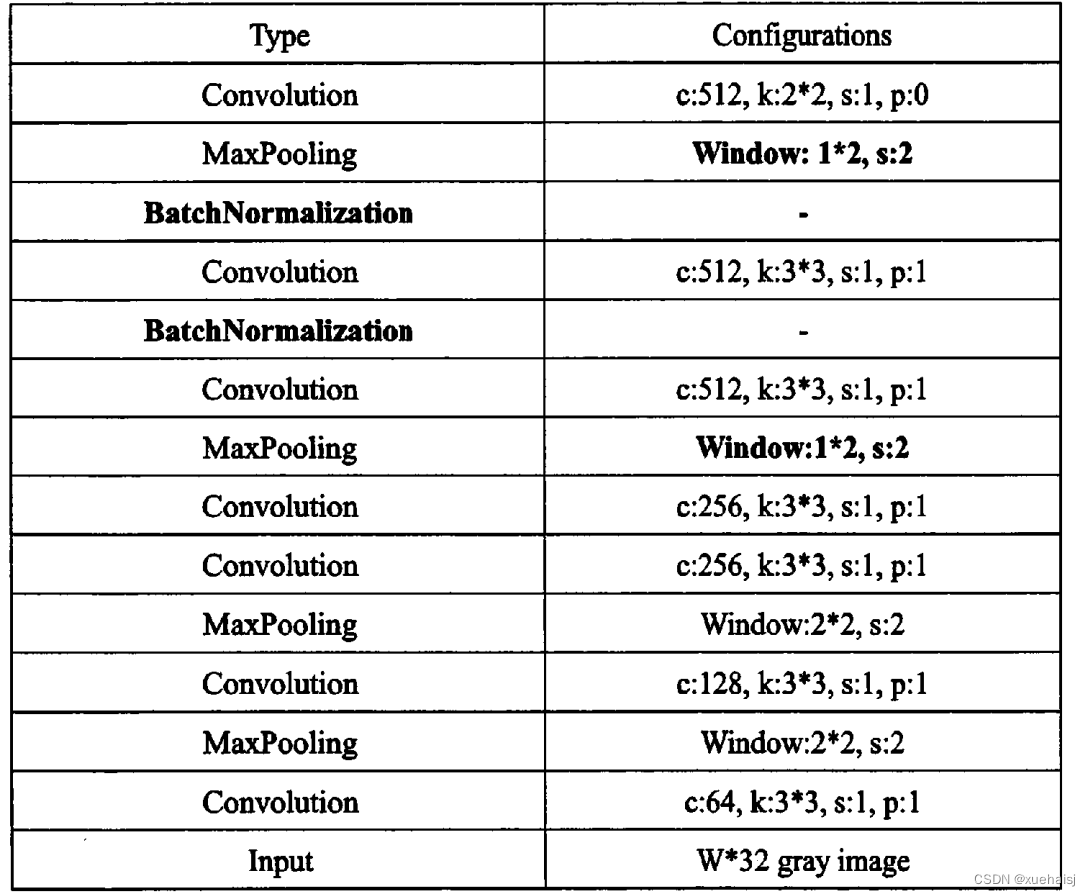 | Type | Configurations |
|---|---|
| Convolution | c:512, k:2*2, s:1, p:0 |
| MaxPooling | **Window: 1*2, s:2** |
| **BatchNormalization** | **-** |
| Convolution | c:512, k:3*3, s:1, p:1 |
| **BatchNormalization** | - |
| Convolution | c:512, k:3*3, s:1, p:1 |
| MaxPooling | **Window:1*2, s:2** |
| Convolution | c:256, k:3*3, s:1, p:1 |
| Convolution | c:256, k:3*3, s:1, p:1 |
| MaxPooling | Window:2*2, s:2 |
| Convolution | c:128, k:3*3, s:1, p:1 |
| MaxPooling | Window:2*2, s:2 |
| Convolution | c:64, k:3*3, s:1, p:1 |
| Input | W*32 gray image |

CSDN @xuehaisj